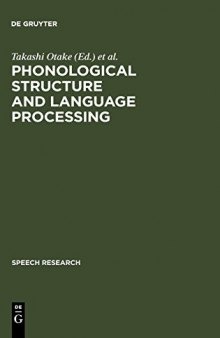 DE GRUYTER

Takashi Otake (Ed.) et al.

PHONOLOGICAL STRUCTURE AND LANGUAGE PROCESSING

SPEECH RESEARCH

DE G